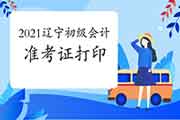 2021辽宁初级会计
准考证打印